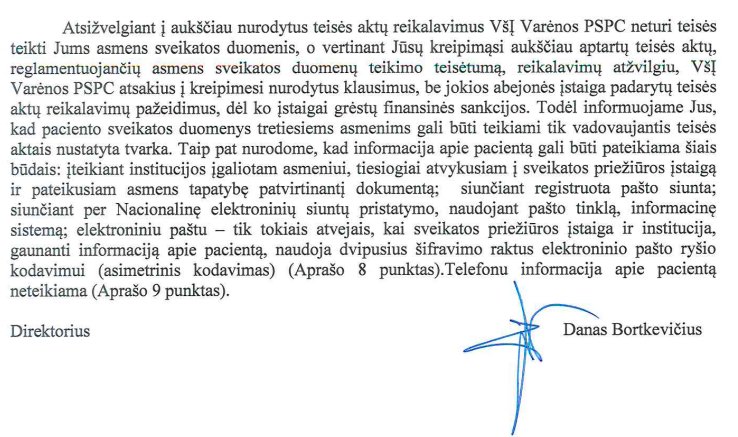 Atsižvelgiant į aukščiau nurodytus teisės aktų reikalavimus VšĮ Varėnos PSPC neturi teisės teikti Jums asmens sveikatos duomenis, o vertinant Jūsų kreipimąsi aukščiau aptartų teisės aktų, reglamentuojančių asmens sveikatos duomenų teikimo teisėtumą, reikalavimų atžvilgiu, VšĮ Varėnos PSPC atsakius į kreipimesi nurodytus klausimus, be jokios abejonės įstaiga padarytų teisės aktų reikalavimų pažeidimus, dėl ko įstaigai grėstų finansinės sankcijos. Todėl informuojame Jus, kad paciento sveikatos duomenys tretiesiems asmenims gali būti teikiami tik vadovaujantis teisės aktais nustatyta tvarka. Taip pat nurodome, kad informacija apie pacientą gali būti pateikiama šiais būdais: įteikiant institucijos įgaliotam asmeniui, tiesiogiai atvykusiam į sveikatos priežiūros įstaigą ir pateikusiam asmens tapatybę patvirtinantį dokumentą; siunčiant registruota pašto siunta; siunčiant per Nacionalinę elektroninių siuntų pristatymo, naudojant pašto tinklą, informacinę sistemą; elektroniniu paštu – tik tokiais atvejais, kai sveikatos priežiūros įstaiga ir institucija, gaunanti informaciją apie pacientą, naudoja dvipusius šifravimo raktus elektroninio pašto ryšio kodavimui (asimetrinis kodavimas) (Aprašo 8 punktas).Telefonu informacija apie pacientą neteikiama (Aprašo 9 punktas).

Direktorius

Danas Bortkevičius